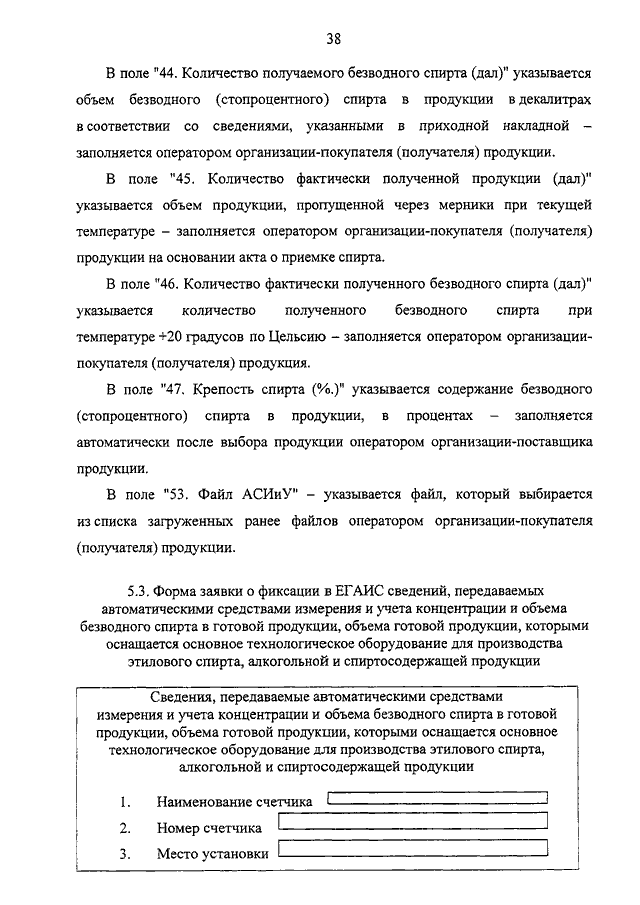 38

В поле "44. Количество получаемого безводного спирта (дал)" указывается объем безводного (стопроцентного) спирта в продукции в декалитрах в соответствии со сведениями, указанными в приходной накладной – заполняется оператором организации-покупателя (получателя) продукции.

В поле "45. Количество фактически полученной продукции (дал)" указывается объем продукции, пропущенной через мерники при текущей температуре – заполняется оператором организации-покупателя (получателя) продукции на основании акта о приемке спирта.

В поле "46. Количество фактически полученного безводного спирта (дал)" указывается количество полученного безводного спирта при температуре +20 градусов по Цельсию – заполняется оператором организации-покупателя (получателя) продукция.

В поле "47. Крепость спирта (%.)" указывается содержание безводного (стопроцентного) спирта в продукции, в процентах – заполняется автоматически после выбора продукции оператором организации-поставщика продукции.

В поле "53. Файл АСИиУ" – указывается файл, который выбирается из списка загруженных ранее файлов оператором организации-покупателя (получателя) продукции.

5.3. Форма заявки о фиксации в ЕГАИС сведений, передаваемых автоматическими средствами измерения и учета концентрации и объема безводного спирта в готовой продукции, объема готовой продукции, которыми оснащается основное технологическое оборудование для производства этилового спирта, алкогольной и спиртосодержащей продукции

Сведения, передаваемые автоматическими средствами измерения и учета концентрации и объема безводного спирта в готовой продукции, объема готовой продукции, которыми оснащается основное технологическое оборудование для производства этилового спирта, алкогольной и спиртосодержащей продукции

1. Наименование счетчика

2. Номер счетчика

3. Место установки